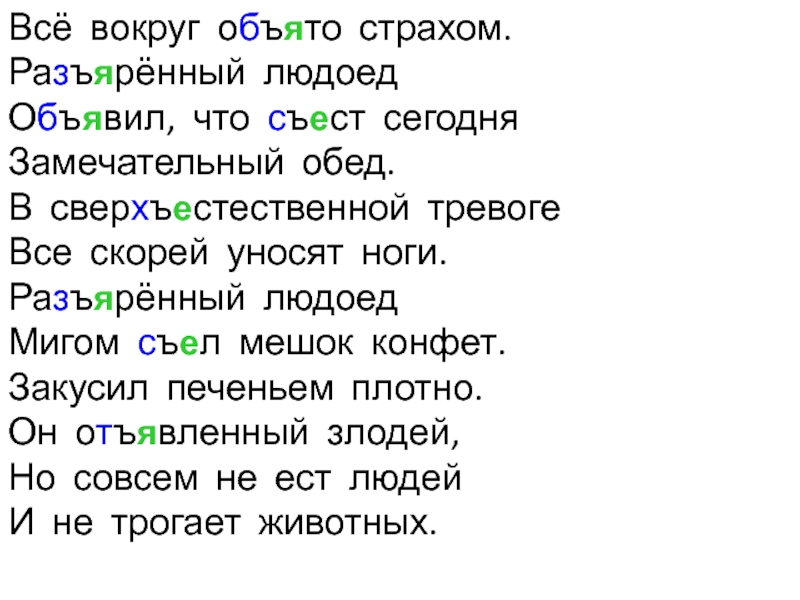 Всё вокруг объято страхом.
Разъярённый людоед
Объявил, что съест сегодня
Замечательный обед.
В сверхъестественной тревоге
Все скорей уносят ноги.
Разъярённый людоед
Мигом съел мешок конфет.
Закусил печеньем плотно.
Он отъявленный злодей,
Но совсем не ест людей
И не трогает животных.